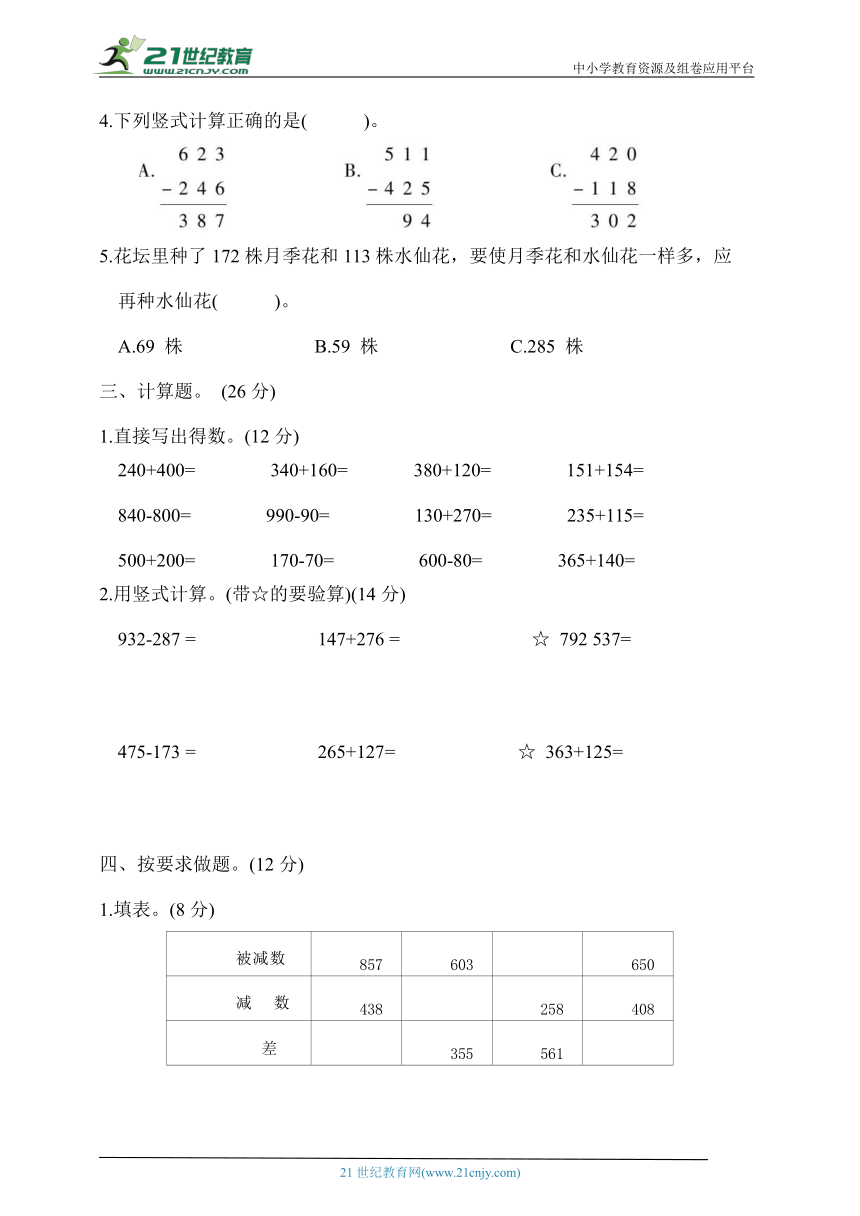 21世纪教育 www.21cnjy.com

中小学教育资源及组卷应用平台

4.下列竖式计算正确的是(　　)。

A. $\begin{array}{r} 623 \\ -246 \\ \hline 387 \end{array}$　　B. $\begin{array}{r} 511 \\ -425 \\ \hline 94 \end{array}$　　C. $\begin{array}{r} 420 \\ -118 \\ \hline 302 \end{array}$

5.花坛里种了 172 株月季花和 113 株水仙花，要使月季花和水仙花一样多，应再种水仙花(　　)。

A.69 株　　B.59 株　　C.285 株

三、计算题。 (26 分)

1.直接写出得数。(12 分)

240+400=　　340+160=　　380+120=　　151+154=

840-800=　　990-90=　　130+270=　　235+115=

500+200=　　170-70=　　600-80=　　365+140=

2.用竖式计算。(带☆的要验算)(14 分)

932-287 =　　147+276 =　　☆ 792 537=

475-173 =　　265+127=　　☆ 363+125=

四、按要求做题。(12 分)

1.填表。(8 分)

| 被减数 | 857 | 603 |  | 650 |
|---|---|---|---|---|
| 减　数 | 438 |  | 258 | 408 |
| 差 |  | 355 | 561 |  |

21 世纪教育网(www.21cnjy.com)